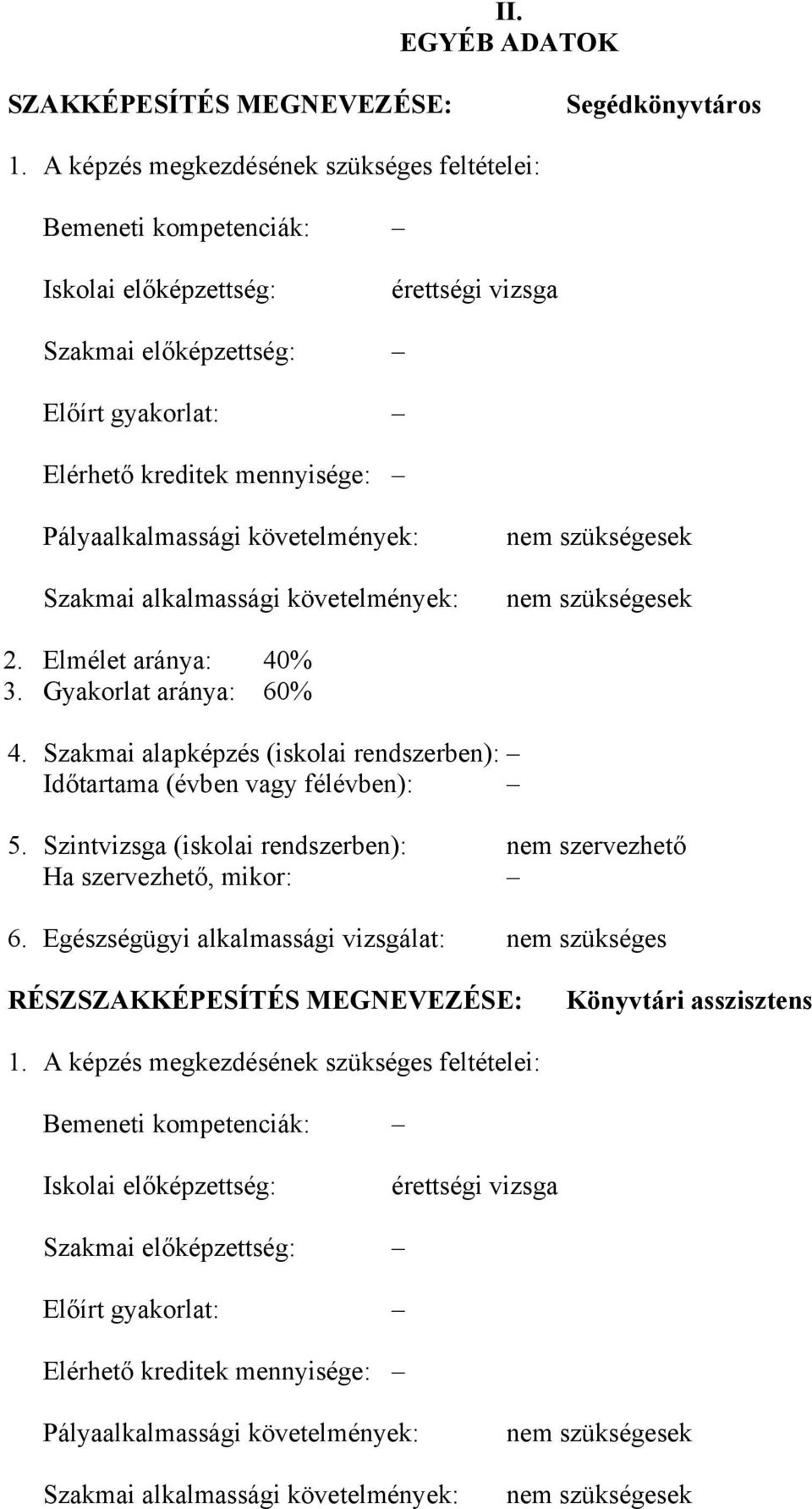 II.
EGYÉB ADATOK

SZAKKÉPESÍTÉS MEGNEVEZÉSE: Segédkönyvtáros

1. A képzés megkezdésének szükséges feltételei:

Bemeneti kompetenciák: –

Iskolai előképzettség: érettségi vizsga

Szakmai előképzettség: –

Előírt gyakorlat: –

Elérhető kreditek mennyisége: –

Pályaalkalmassági követelmények: nem szükségesek

Szakmai alkalmassági követelmények: nem szükségesek

2. Elmélet aránya: 40%
3. Gyakorlat aránya: 60%

4. Szakmai alapképzés (iskolai rendszerben): –
Időtartama (évben vagy félévben): –

5. Szintvizsga (iskolai rendszerben): nem szervezhető
Ha szervezhető, mikor: –

6. Egészségügyi alkalmassági vizsgálat: nem szükséges

RÉSZSZAKKÉPESÍTÉS MEGNEVEZÉSE: Könyvtári asszisztens

1. A képzés megkezdésének szükséges feltételei:

Bemeneti kompetenciák: –

Iskolai előképzettség: érettségi vizsga

Szakmai előképzettség: –

Előírt gyakorlat: –

Elérhető kreditek mennyisége: –

Pályaalkalmassági követelmények: nem szükségesek

Szakmai alkalmassági követelmények: nem szükségesek